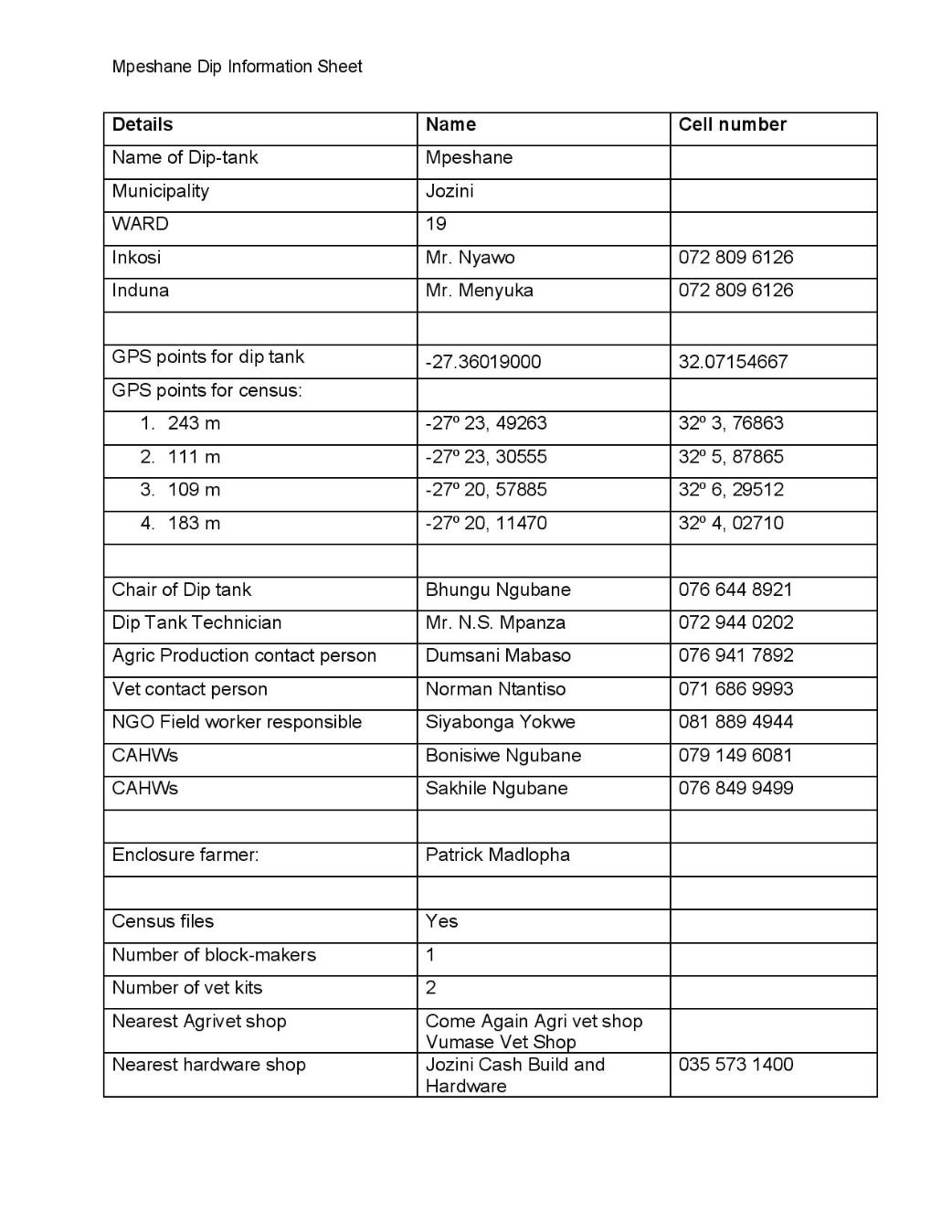 Mpeshane Dip Information Sheet

| Details | Name | Cell number |
|---|---|---|
| Name of Dip-tank | Mpeshane | |
| Municipality | Jozini | |
| WARD | 19 | |
| Inkosi | Mr. Nyawo | 072 809 6126 |
| Induna | Mr. Menyuka | 072 809 6126 |
| | | |
| GPS points for dip tank | -27.36019000 | 32.07154667 |
| GPS points for census: | | |
| 1. 243 m | -27º 23, 49263 | 32º 3, 76863 |
| 2. 111 m | -27º 23, 30555 | 32º 5, 87865 |
| 3. 109 m | -27º 20, 57885 | 32º 6, 29512 |
| 4. 183 m | -27º 20, 11470 | 32º 4, 02710 |
| | | |
| Chair of Dip tank | Bhungu Ngubane | 076 644 8921 |
| Dip Tank Technician | Mr. N.S. Mpanza | 072 944 0202 |
| Agric Production contact person | Dumsani Mabaso | 076 941 7892 |
| Vet contact person | Norman Ntantiso | 071 686 9993 |
| NGO Field worker responsible | Siyabonga Yokwe | 081 889 4944 |
| CAHWs | Bonisiwe Ngubane | 079 149 6081 |
| CAHWs | Sakhile Ngubane | 076 849 9499 |
| | | |
| Enclosure farmer: | Patrick Madlopha | |
| | | |
| Census files | Yes | |
| Number of block-makers | 1 | |
| Number of vet kits | 2 | |
| Nearest Agrivet shop | Come Again Agri vet shop Vumase Vet Shop | |
| Nearest hardware shop | Jozini Cash Build and Hardware | 035 573 1400 |